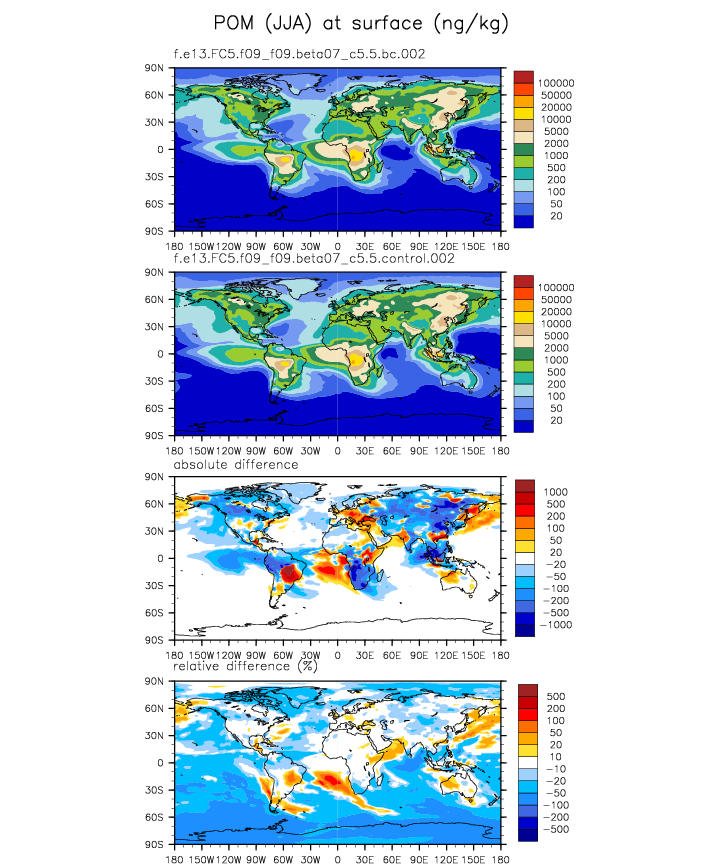 POM (JJA) at surface (ng/kg)

f.e13.FC5.f09_f09.beta07_c5.5.bc.002

90N
60N
30N
0
30S
60S
90S

180 150W 120W 90W 60W 30W 0 30E 60E 90E 120E 150E 180

100000
50000
20000
10000
5000
2000
1000
500
200
100
50
20

f.e13.FC5.f09_f09.beta07_c5.5.control.002

90N
60N
30N
0
30S
60S
90S

180 150W 120W 90W 60W 30W 0 30E 60E 90E 120E 150E 180

100000
50000
20000
10000
5000
2000
1000
500
200
100
50
20

absolute difference

90N
60N
30N
0
30S
60S
90S

180 150W 120W 90W 60W 30W 0 30E 60E 90E 120E 150E 180

1000
500
200
100
50
20
−20
−50
−100
−200
−500
−1000

relative difference (%)

90N
60N
30N
0
30S
60S
90S

180 150W 120W 90W 60W 30W 0 30E 60E 90E 120E 150E 180

500
200
100
50
20
10
−10
−20
−50
−100
−200
−500